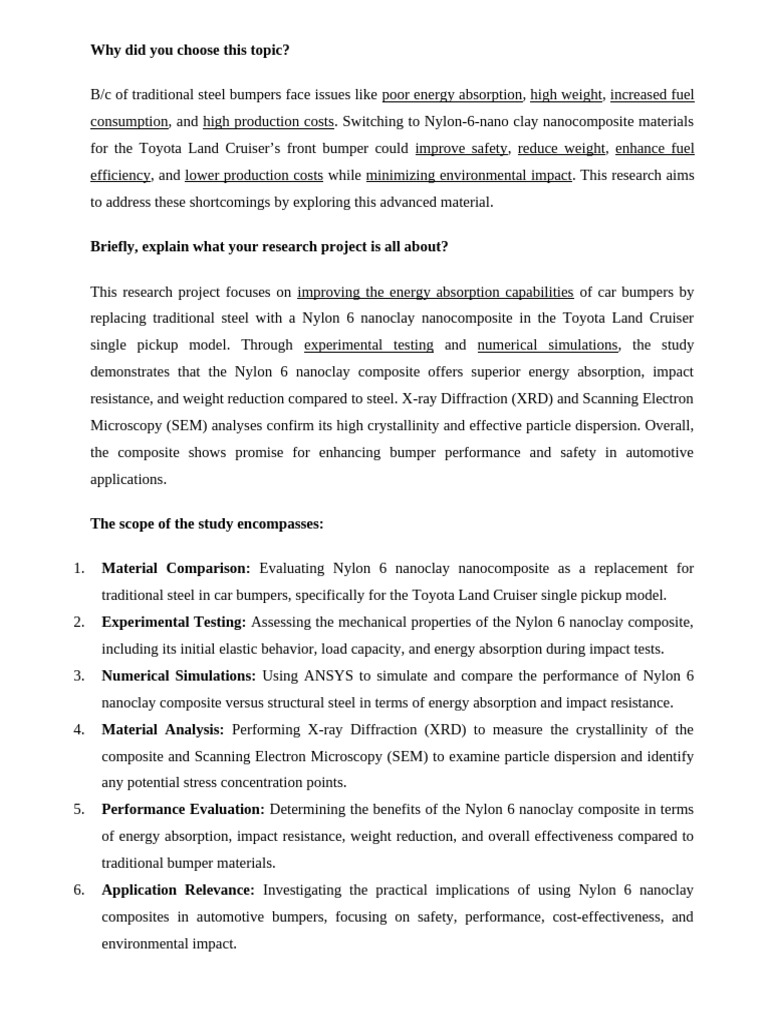 Why did you choose this topic?

B/c of traditional steel bumpers face issues like poor energy absorption, high weight, increased fuel consumption, and high production costs. Switching to Nylon-6-nano clay nanocomposite materials for the Toyota Land Cruiser's front bumper could improve safety, reduce weight, enhance fuel efficiency, and lower production costs while minimizing environmental impact. This research aims to address these shortcomings by exploring this advanced material.

Briefly, explain what your research project is all about?

This research project focuses on improving the energy absorption capabilities of car bumpers by replacing traditional steel with a Nylon 6 nanoclay nanocomposite in the Toyota Land Cruiser single pickup model. Through experimental testing and numerical simulations, the study demonstrates that the Nylon 6 nanoclay composite offers superior energy absorption, impact resistance, and weight reduction compared to steel. X-ray Diffraction (XRD) and Scanning Electron Microscopy (SEM) analyses confirm its high crystallinity and effective particle dispersion. Overall, the composite shows promise for enhancing bumper performance and safety in automotive applications.

The scope of the study encompasses:

1. Material Comparison: Evaluating Nylon 6 nanoclay nanocomposite as a replacement for traditional steel in car bumpers, specifically for the Toyota Land Cruiser single pickup model.
2. Experimental Testing: Assessing the mechanical properties of the Nylon 6 nanoclay composite, including its initial elastic behavior, load capacity, and energy absorption during impact tests.
3. Numerical Simulations: Using ANSYS to simulate and compare the performance of Nylon 6 nanoclay composite versus structural steel in terms of energy absorption and impact resistance.
4. Material Analysis: Performing X-ray Diffraction (XRD) to measure the crystallinity of the composite and Scanning Electron Microscopy (SEM) to examine particle dispersion and identify any potential stress concentration points.
5. Performance Evaluation: Determining the benefits of the Nylon 6 nanoclay composite in terms of energy absorption, impact resistance, weight reduction, and overall effectiveness compared to traditional bumper materials.
6. Application Relevance: Investigating the practical implications of using Nylon 6 nanoclay composites in automotive bumpers, focusing on safety, performance, cost-effectiveness, and environmental impact.